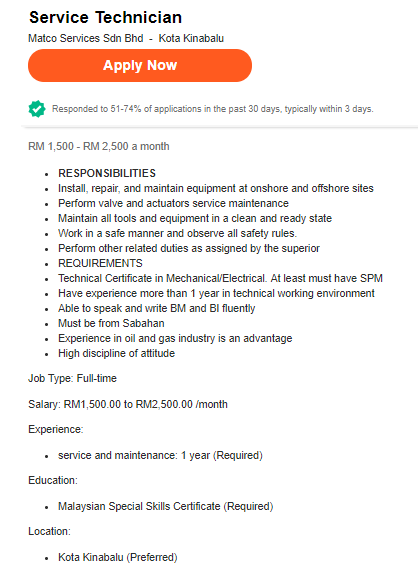 Service Technician

Matco Services Sdn Bhd - Kota Kinabalu

Apply Now

Responded to 51-74% of applications in the past 30 days, typically within 3 days.

RM 1,500 - RM 2,500 a month

- RESPONSIBILITIES
- Install, repair, and maintain equipment at onshore and offshore sites
- Perform valve and actuators service maintenance
- Maintain all tools and equipment in a clean and ready state
- Work in a safe manner and observe all safety rules.
- Perform other related duties as assigned by the superior
- REQUIREMENTS
- Technical Certificate in Mechanical/Electrical. At least must have SPM
- Have experience more than 1 year in technical working environment
- Able to speak and write BM and BI fluently
- Must be from Sabahan
- Experience in oil and gas industry is an advantage
- High discipline of attitude

Job Type: Full-time

Salary: RM1,500.00 to RM2,500.00 /month

Experience:

- service and maintenance: 1 year (Required)

Education:

- Malaysian Special Skills Certificate (Required)

Location:

- Kota Kinabalu (Preferred)